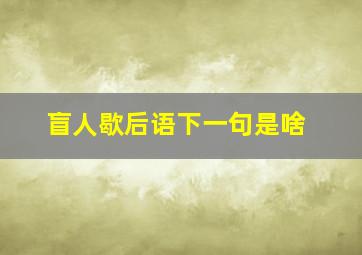 盲人歇后语下一句是啥